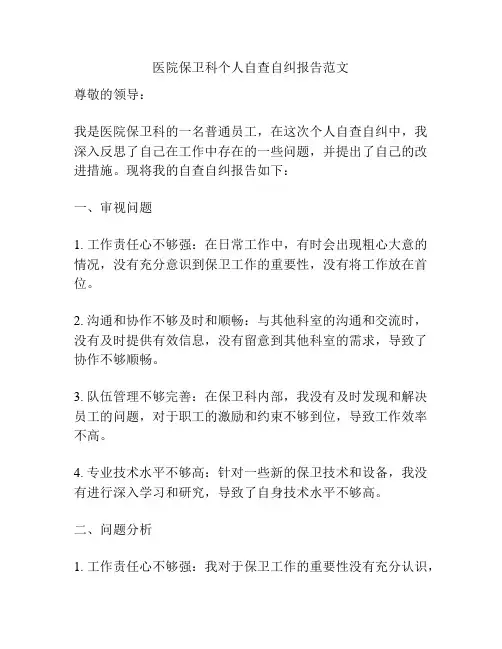 医院保卫科个人自查自纠报告范文

尊敬的领导：

我是医院保卫科的一名普通员工，在这次个人自查自纠中，我深入反思了自己在工作中存在的一些问题，并提出了自己的改进措施。现将我的自查自纠报告如下：

一、审视问题

1. 工作责任心不够强：在日常工作中，有时会出现粗心大意的情况，没有充分意识到保卫工作的重要性，没有将工作放在首位。

2. 沟通和协作不够及时和顺畅：与其他科室的沟通和交流时，没有及时提供有效信息，没有留意到其他科室的需求，导致了协作不够顺畅。

3. 队伍管理不够完善：在保卫科内部，我没有及时发现和解决员工的问题，对于职工的激励和约束不够到位，导致工作效率不高。

4. 专业技术水平不够高：针对一些新的保卫技术和设备，我没有进行深入学习和研究，导致了自身技术水平不够高。

二、问题分析

1. 工作责任心不够强：我对于保卫工作的重要性没有充分认识，